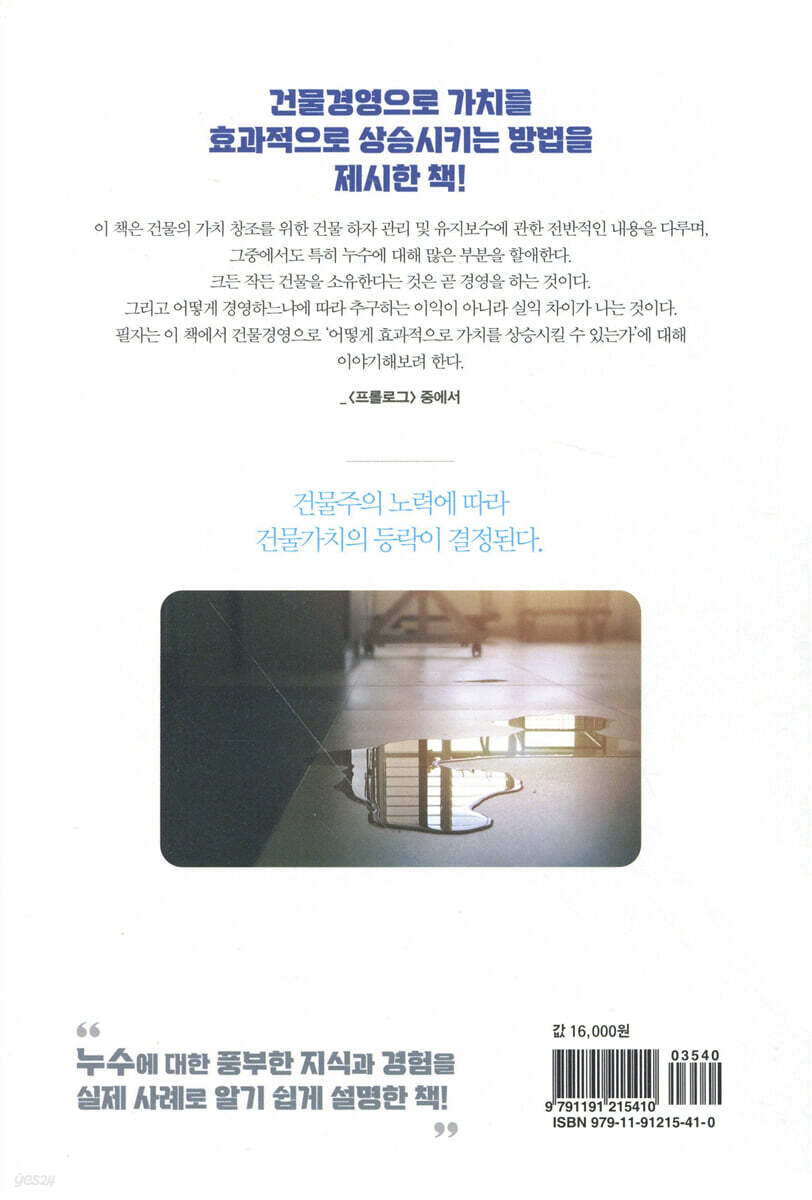 건물경영으로 가치를
효과적으로 상승시키는 방법을
제시한 책!

이 책은 건물의 가치 창조를 위한 건물 하자 관리 및 유지보수에 관한 전반적인 내용을 다루며, 그중에서도 특히 누수에 대해 많은 부분을 할애한다.
크든 작든 건물을 소유한다는 것은 곧 경영을 하는 것이다.
그리고 어떻게 경영하느냐에 따라 추구하는 이익이 아니라 실익 차이가 나는 것이다.
필자는 이 책에서 건물경영으로 '어떻게 효과적으로 가치를 상승시킬 수 있는가'에 대해 이야기해보려 한다.

_〈프롤로그〉 중에서

건물주의 노력에 따라
건물가치의 등락이 결정된다.

"
누수에 대한 풍부한 지식과 경험을
실제 사례로 알기 쉽게 설명한 책!
"

값 16,000원
03540
9 791191 215410
ISBN 979-11-91215-41-0

yes24